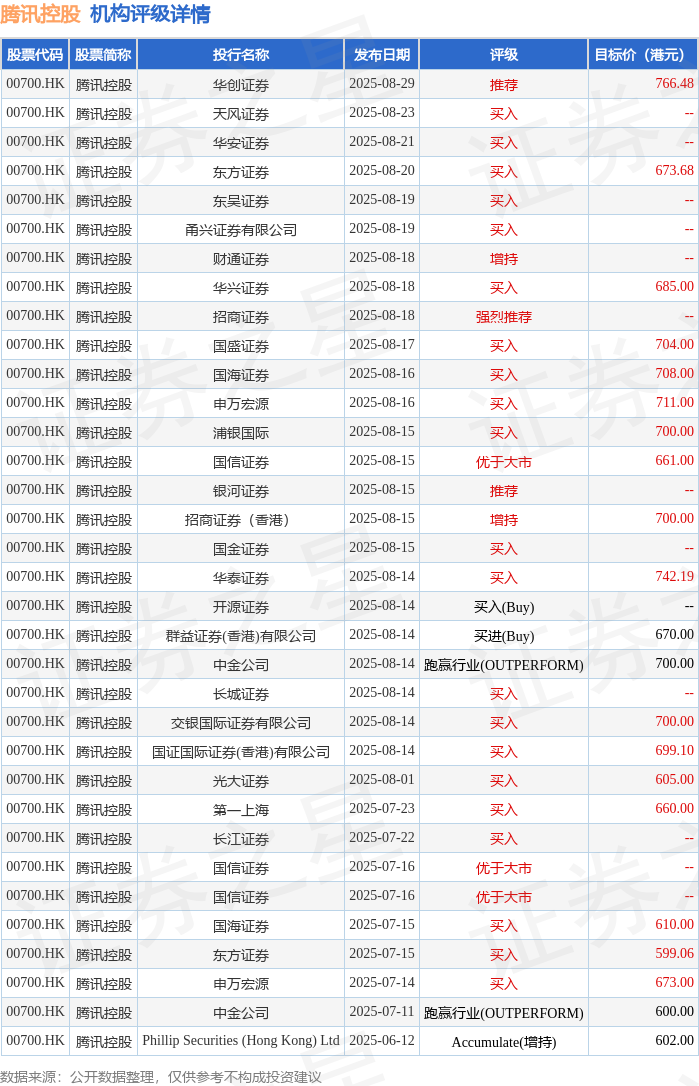 腾讯控股 机构评级详情

| 股票代码 | 股票简称 | 投行名称 | 发布日期 | 评级 | 目标价（港元） |
|---|---|---|---|---|---|
| 00700.HK | 腾讯控股 | 华创证券 | 2025-08-29 | 推荐 | 766.48 |
| 00700.HK | 腾讯控股 | 天风证券 | 2025-08-23 | 买入 | -- |
| 00700.HK | 腾讯控股 | 华安证券 | 2025-08-21 | 买入 | -- |
| 00700.HK | 腾讯控股 | 东方证券 | 2025-08-20 | 买入 | 673.68 |
| 00700.HK | 腾讯控股 | 东吴证券 | 2025-08-19 | 买入 | -- |
| 00700.HK | 腾讯控股 | 甬兴证券有限公司 | 2025-08-19 | 买入 | -- |
| 00700.HK | 腾讯控股 | 财通证券 | 2025-08-18 | 增持 | -- |
| 00700.HK | 腾讯控股 | 华兴证券 | 2025-08-18 | 买入 | 685.00 |
| 00700.HK | 腾讯控股 | 招商证券 | 2025-08-18 | 强烈推荐 | -- |
| 00700.HK | 腾讯控股 | 国盛证券 | 2025-08-17 | 买入 | 704.00 |
| 00700.HK | 腾讯控股 | 国海证券 | 2025-08-16 | 买入 | 708.00 |
| 00700.HK | 腾讯控股 | 申万宏源 | 2025-08-16 | 买入 | 711.00 |
| 00700.HK | 腾讯控股 | 浦银国际 | 2025-08-15 | 买入 | 700.00 |
| 00700.HK | 腾讯控股 | 国信证券 | 2025-08-15 | 优于大市 | 661.00 |
| 00700.HK | 腾讯控股 | 银河证券 | 2025-08-15 | 推荐 | -- |
| 00700.HK | 腾讯控股 | 招商证券（香港） | 2025-08-15 | 增持 | 700.00 |
| 00700.HK | 腾讯控股 | 国金证券 | 2025-08-15 | 买入 | -- |
| 00700.HK | 腾讯控股 | 华泰证券 | 2025-08-14 | 买入 | 742.19 |
| 00700.HK | 腾讯控股 | 开源证券 | 2025-08-14 | 买入(Buy) | -- |
| 00700.HK | 腾讯控股 | 群益证券(香港)有限公司 | 2025-08-14 | 买进(Buy) | 670.00 |
| 00700.HK | 腾讯控股 | 中金公司 | 2025-08-14 | 跑赢行业(OUTPERFORM) | 700.00 |
| 00700.HK | 腾讯控股 | 长城证券 | 2025-08-14 | 买入 | -- |
| 00700.HK | 腾讯控股 | 交银国际证券有限公司 | 2025-08-14 | 买入 | 700.00 |
| 00700.HK | 腾讯控股 | 国证国际证券(香港)有限公司 | 2025-08-14 | 买入 | 699.10 |
| 00700.HK | 腾讯控股 | 光大证券 | 2025-08-01 | 买入 | 605.00 |
| 00700.HK | 腾讯控股 | 第一上海 | 2025-07-23 | 买入 | 660.00 |
| 00700.HK | 腾讯控股 | 长江证券 | 2025-07-22 | 买入 | -- |
| 00700.HK | 腾讯控股 | 国信证券 | 2025-07-16 | 优于大市 | -- |
| 00700.HK | 腾讯控股 | 国信证券 | 2025-07-16 | 优于大市 | -- |
| 00700.HK | 腾讯控股 | 国海证券 | 2025-07-15 | 买入 | 610.00 |
| 00700.HK | 腾讯控股 | 东方证券 | 2025-07-15 | 买入 | 599.06 |
| 00700.HK | 腾讯控股 | 申万宏源 | 2025-07-14 | 买入 | 673.00 |
| 00700.HK | 腾讯控股 | 中金公司 | 2025-07-11 | 跑赢行业(OUTPERFORM) | 600.00 |
| 00700.HK | 腾讯控股 | Phillip Securities (Hong Kong) Ltd | 2025-06-12 | Accumulate(增持) | 602.00 |

数据来源：公开数据整理，仅供参考不构成投资建议

证券之星